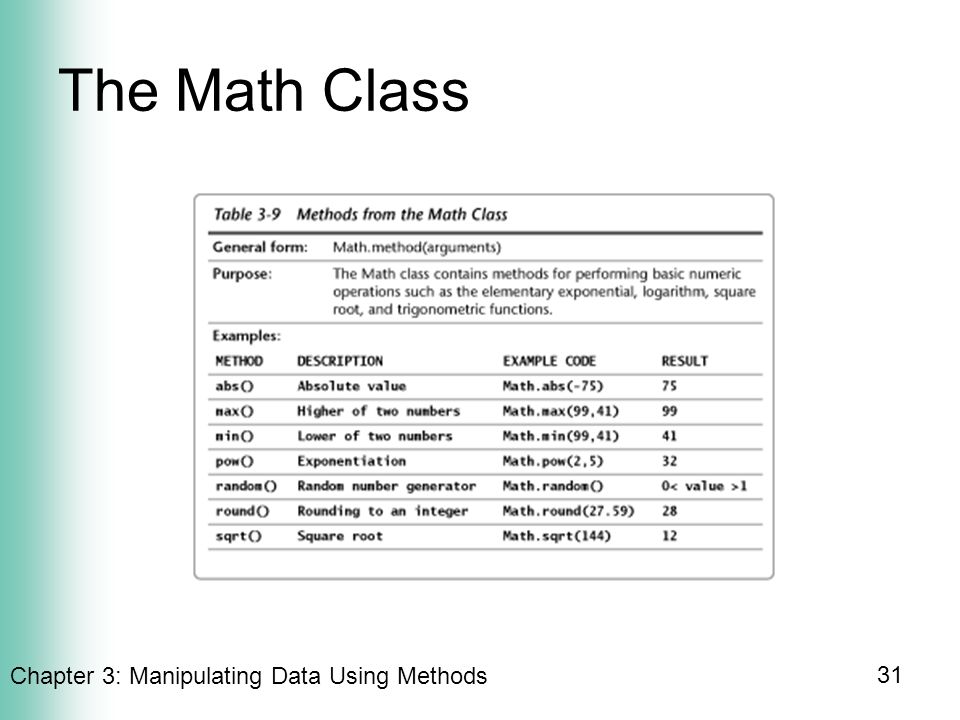 The Math Class

Table 3-9 Methods from the Math Class

General form: Math.method(arguments)

Purpose: The Math class contains methods for performing basic numeric operations such as the elementary exponential, logarithm, square root, and trigonometric functions.

Examples:

| METHOD | DESCRIPTION | EXAMPLE CODE | RESULT |
|---|---|---|---|
| abs() | Absolute value | Math.abs(-75) | 75 |
| max() | Higher of two numbers | Math.max(99,41) | 99 |
| min() | Lower of two numbers | Math.min(99,41) | 41 |
| pow() | Exponentiation | Math.pow(2,5) | 32 |
| random() | Random number generator | Math.random() | 0< value >1 |
| round() | Rounding to an integer | Math.round(27.59) | 28 |
| sqrt() | Square root | Math.sqrt(144) | 12 |

Chapter 3: Manipulating Data Using Methods

31